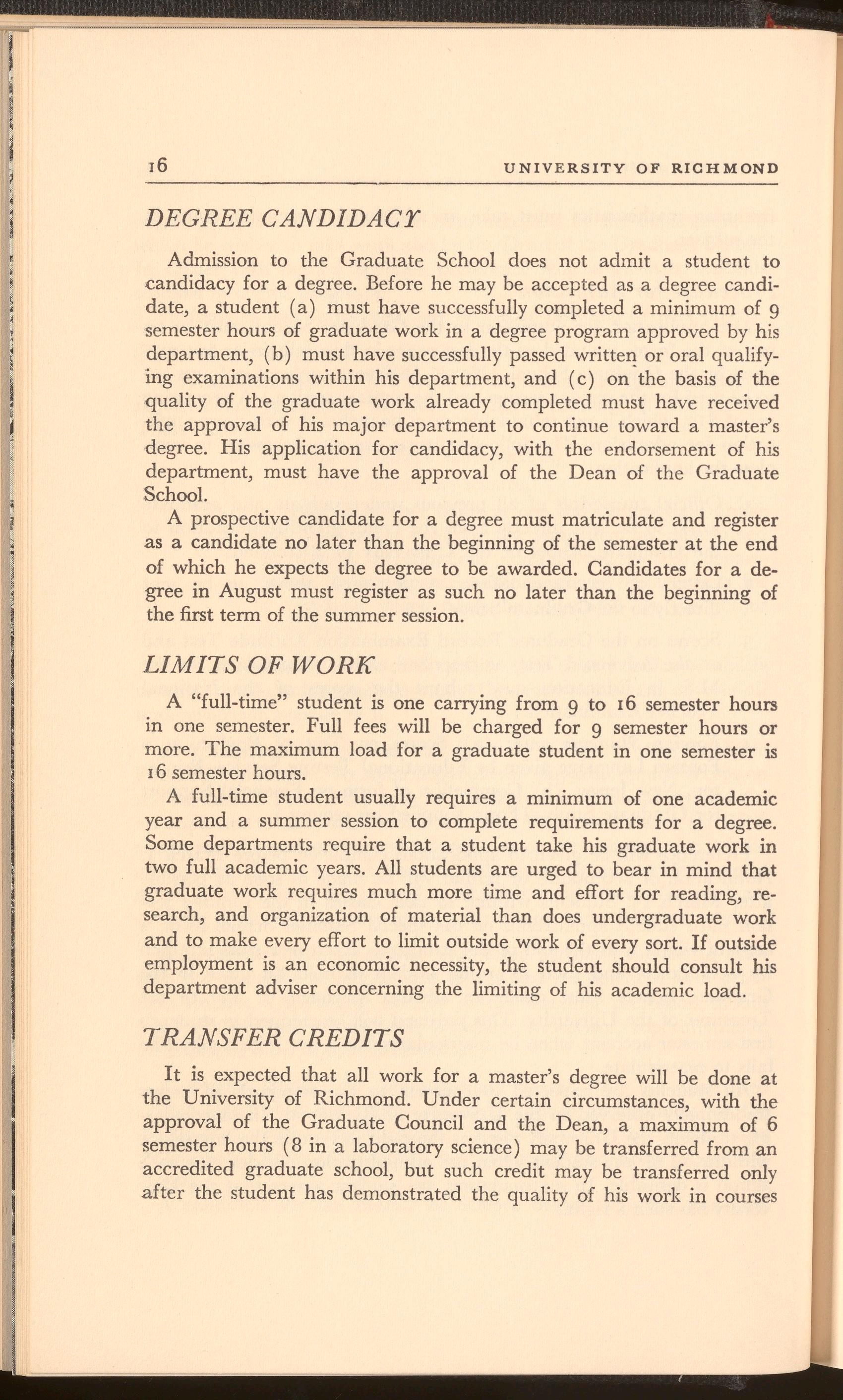 16 UNIVERSITY OF RICHMOND

DEGREE CANDIDACY

Admission to the Graduate School does not admit a student to candidacy for a degree. Before he may be accepted as a degree candidate, a student (a) must have successfully completed a minimum of 9 semester hours of graduate work in a degree program approved by his department, (b) must have successfully passed written or oral qualifying examinations within his department, and (c) on the basis of the quality of the graduate work already completed must have received the approval of his major department to continue toward a master's degree. His application for candidacy, with the endorsement of his department, must have the approval of the Dean of the Graduate School.

A prospective candidate for a degree must matriculate and register as a candidate no later than the beginning of the semester at the end of which he expects the degree to be awarded. Candidates for a degree in August must register as such no later than the beginning of the first term of the summer session.

LIMITS OF WORK

A "full-time" student is one carrying from 9 to 16 semester hours in one semester. Full fees will be charged for 9 semester hours or more. The maximum load for a graduate student in one semester is 16 semester hours.

A full-time student usually requires a minimum of one academic year and a summer session to complete requirements for a degree. Some departments require that a student take his graduate work in two full academic years. All students are urged to bear in mind that graduate work requires much more time and effort for reading, research, and organization of material than does undergraduate work and to make every effort to limit outside work of every sort. If outside employment is an economic necessity, the student should consult his department adviser concerning the limiting of his academic load.

TRANSFER CREDITS

It is expected that all work for a master's degree will be done at the University of Richmond. Under certain circumstances, with the approval of the Graduate Council and the Dean, a maximum of 6 semester hours (8 in a laboratory science) may be transferred from an accredited graduate school, but such credit may be transferred only after the student has demonstrated the quality of his work in courses